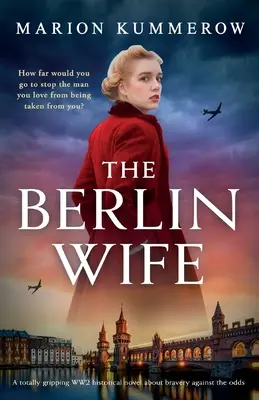 MARION KUMMEROW

How far would you go to stop the man you love from being taken from you?

THE BERLIN WIFE

A totally gripping WW2 historical novel about bravery against the odds